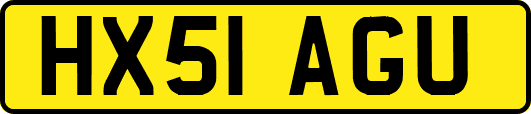 HX51 AGU